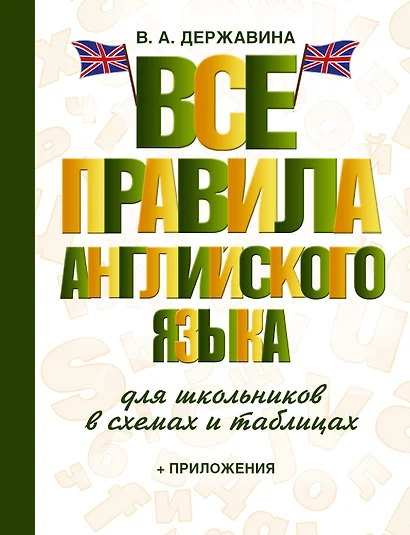 В. А. ДЕРЖАВИНА

ВСЕ ПРАВИЛА АНГЛИЙСКОГО ЯЗЫКА

для школьников в схемах и таблицах

+ ПРИЛОЖЕНИЯ